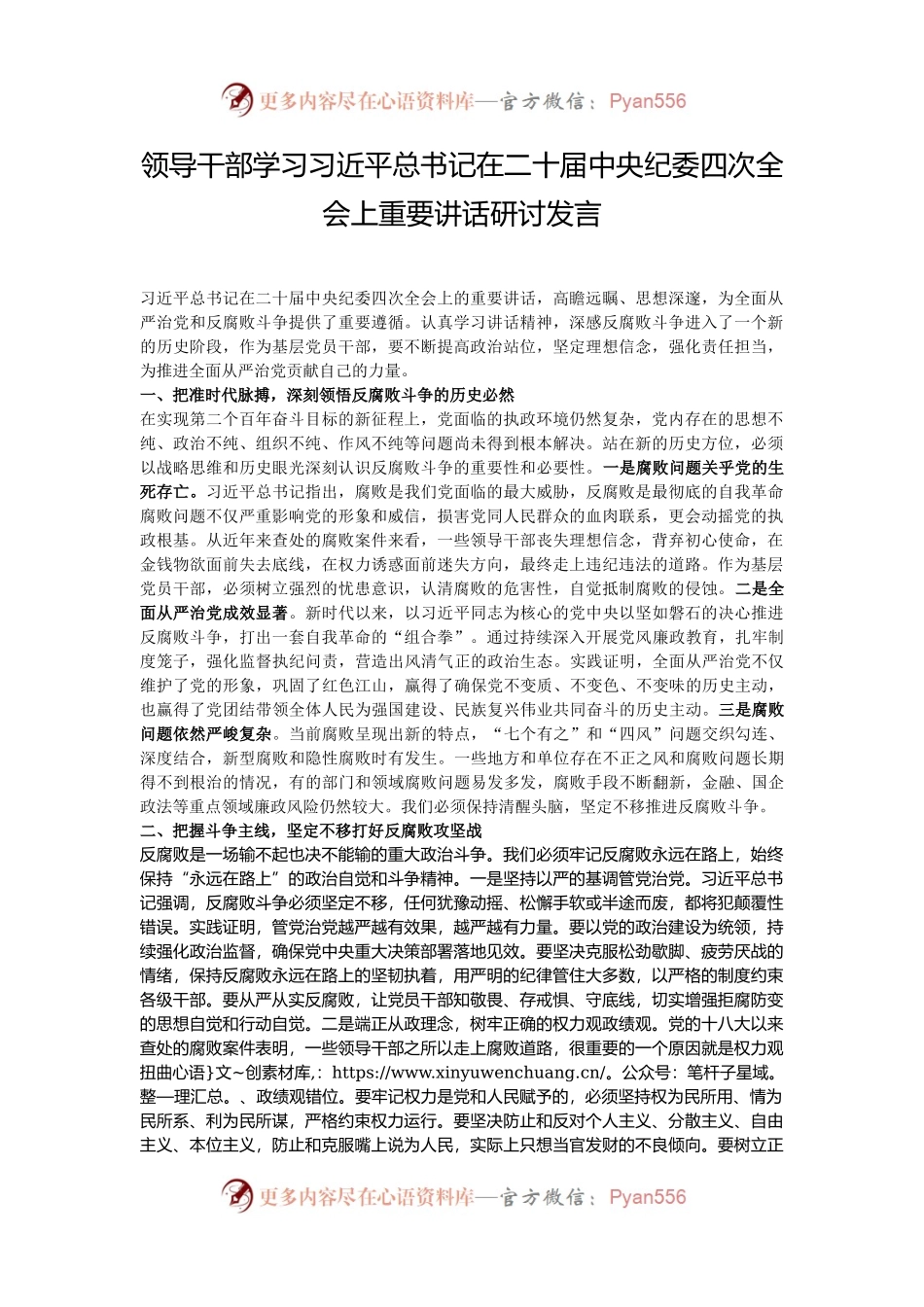 更多内容尽在心语资料库—官方微信：Pyan556

领导干部学习习近平总书记在二十届中央纪委四次全会上重要讲话研讨发言

习近平总书记在二十届中央纪委四次全会上的重要讲话，高瞻远瞩、思想深邃，为全面从严治党和反腐败斗争提供了重要遵循。认真学习讲话精神，深感反腐败斗争进入了一个新的历史阶段，作为基层党员干部，要不断提高政治站位，坚定理想信念，强化责任担当，为推进全面从严治党贡献自己的力量。

一、把准时代脉搏，深刻领悟反腐败斗争的历史必然

在实现第二个百年奋斗目标的新征程上，党面临的执政环境仍然复杂，党内存在的思想不纯、政治不纯、组织不纯、作风不纯等问题尚未得到根本解决。站在新的历史方位，必须以战略思维和历史眼光深刻认识反腐败斗争的重要性和必要性。一是腐败问题关乎党的生死存亡。习近平总书记指出，腐败是我们党面临的最大威胁，反腐败是最彻底的自我革命腐败问题不仅严重影响党的形象和威信，损害党同人民群众的血肉联系，更会动摇党的执政根基。从近年来查处的腐败案件来看，一些领导干部丧失理想信念，背弃初心使命，在金钱物欲面前失去底线，在权力诱惑面前迷失方向，最终走上违纪违法的道路。作为基层党员干部，必须树立强烈的忧患意识，认清腐败的危害性，自觉抵制腐败的侵蚀。二是全面从严治党成效显著。新时代以来，以习近平同志为核心的党中央以坚如磐石的决心推进反腐败斗争，打出一套自我革命的“组合拳”。通过持续深入开展党风廉政教育，扎牢制度笼子，强化监督执纪问责，营造出风清气正的政治生态。实践证明，全面从严治党不仅维护了党的形象，巩固了红色江山，赢得了确保党不变质、不变色、不变味的历史主动，也赢得了党团结带领全体人民为强国建设、民族复兴伟业共同奋斗的历史主动。三是腐败问题依然严峻复杂。当前腐败呈现出新的特点，“七个有之”和“四风”问题交织勾连、深度结合，新型腐败和隐性腐败时有发生。一些地方和单位存在不正之风和腐败问题长期得不到根治的情况，有的部门和领域腐败问题易发多发，腐败手段不断翻新，金融、国企政法等重点领域廉政风险仍然较大。我们必须保持清醒头脑，坚定不移推进反腐败斗争。

二、把握斗争主线，坚定不移打好反腐败攻坚战

反腐败是一场输不起也决不能输的重大政治斗争。我们必须牢记反腐败永远在路上，始终保持“永远在路上”的政治自觉和斗争精神。一是坚持以严的基调管党治党。习近平总书记强调，反腐败斗争必须坚定不移，任何犹豫动摇、松懈手软或半途而废，都将犯颠覆性错误。实践证明，管党治党越严越有效果，越严越有力量。要以党的政治建设为统领，持续强化政治监督，确保党中央重大决策部署落地见效。要坚决克服松劲歇脚、疲劳厌战的情绪，保持反腐败永远在路上的坚韧执着，用严明的纪律管住大多数，以严格的制度约束各级干部。要从严从实反腐败，让党员干部知敬畏、存戒惧、守底线，切实增强拒腐防变的思想自觉和行动自觉。二是端正从政理念，树牢正确的权力观政绩观。党的十八大以来查处的腐败案件表明，一些领导干部之所以走上腐败道路，很重要的一个原因就是权力观扭曲心语}文~创素材库,：https://www.xinyuwenchuang.cn/。公众号：笔杆子星域。整一理汇总。、政绩观错位。要牢记权力是党和人民赋予的，必须坚持权为民所用、情为民所系、利为民所谋，严格约束权力运行。要坚决防止和反对个人主义、分散主义、自由主义、本位主义，防止和克服嘴上说为人民，实际上只想当官发财的不良倾向。要树立正

更多内容尽在心语资料库—官方微信：Pyan556